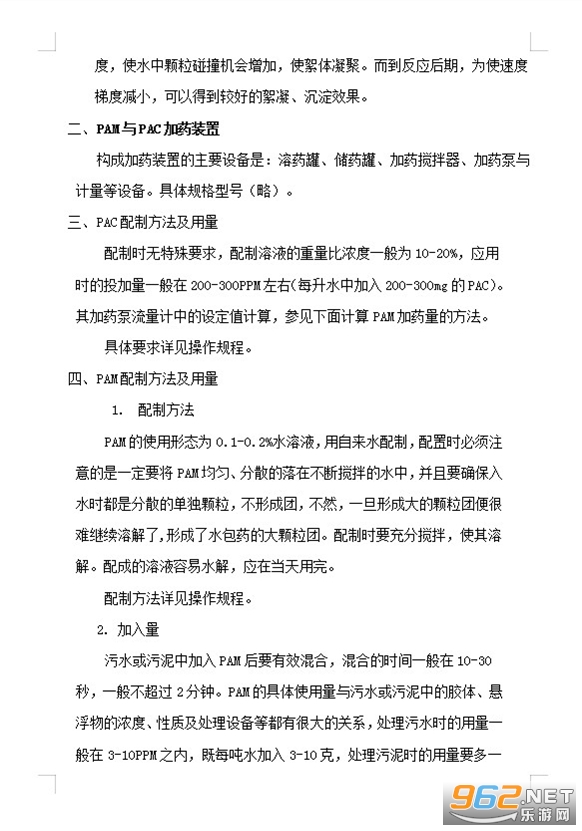 度，使水中颗粒碰撞机会增加，使絮体凝聚。而到反应后期，为使速度梯度减小，可以得到较好的絮凝、沉淀效果。

二、PAM与PAC加药装置

构成加药装置的主要设备是：溶药罐、储药罐、加药搅拌器、加药泵与计量等设备。具体规格型号（略）。

三、PAC配制方法及用量

配制时无特殊要求，配制溶液的重量比浓度一般为10-20%，应用时的投加量一般在200-300PPM左右(每升水中加入200-300mg的PAC)。其加药泵流量计中的设定值计算，参见下面计算PAM加药量的方法。

具体要求详见操作规程。

四、PAM配制方法及用量

1. 配制方法

PAM的使用形态为0.1-0.2%水溶液，用自来水配制，配置时必须注意的是一定要将PAM均匀、分散的落在不断搅拌的水中，并且要确保入水时都是分散的单独颗粒，不形成团，不然，一旦形成大的颗粒团便很难继续溶解了，形成了水包药的大颗粒团。配制时要充分搅拌，使其溶解。配成的溶液容易水解，应在当天用完。

配制方法详见操作规程。

2. 加入量

污水或污泥中加入PAM后要有效混合，混合的时间一般在10-30秒，一般不超过2分钟。PAM的具体使用量与污水或污泥中的胶体、悬浮物的浓度、性质及处理设备等都有很大的关系，处理污水时的用量一般在3-10PPM之内，既每吨水加入3-10克，处理污泥时的用量要多一

962.NET 乐游网